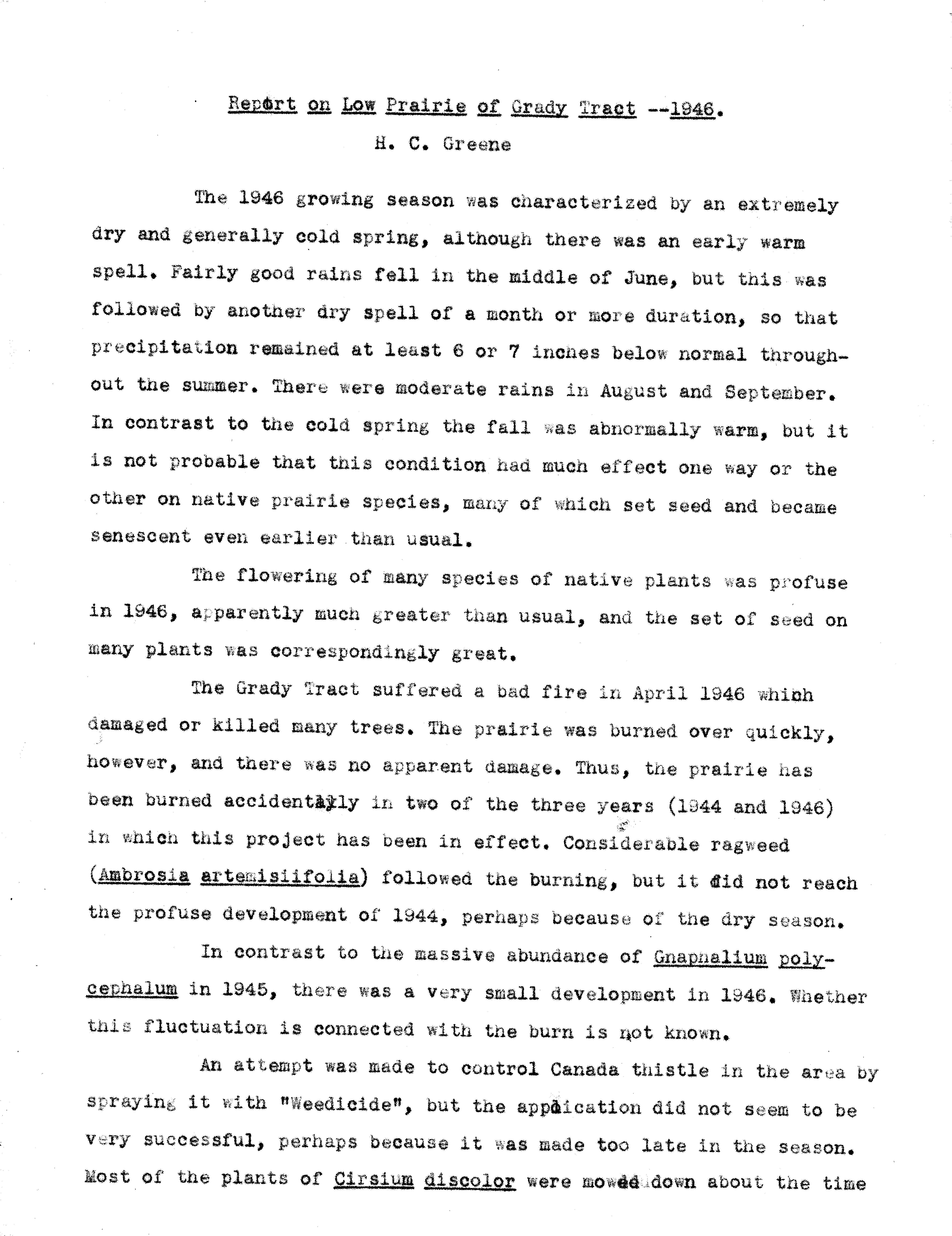 Report on Low Prairie of Grady Tract --1946.

H. C. Greene

The 1946 growing season was characterized by an extremely dry and generally cold spring, although there was an early warm spell. Fairly good rains fell in the middle of June, but this was followed by another dry spell of a month or more duration, so that precipitation remained at least 6 or 7 inches below normal throughout the summer. There were moderate rains in August and September. In contrast to the cold spring the fall was abnormally warm, but it is not probable that this condition had much effect one way or the other on native prairie species, many of which set seed and became senescent even earlier than usual.

The flowering of many species of native plants was profuse in 1946, apparently much greater than usual, and the set of seed on many plants was correspondingly great.

The Grady Tract suffered a bad fire in April 1946 which damaged or killed many trees. The prairie was burned over quickly, however, and there was no apparent damage. Thus, the prairie has been burned accidentally in two of the three years (1944 and 1946) in which this project has been in effect. Considerable ragweed (Ambrosia artemisiifolia) followed the burning, but it did not reach the profuse development of 1944, perhaps because of the dry season.

In contrast to the massive abundance of Gnaphalium polycephalum in 1945, there was a very small development in 1946. Whether this fluctuation is connected with the burn is not known.

An attempt was made to control Canada thistle in the area by spraying it with "Weedicide", but the application did not seem to be very successful, perhaps because it was made too late in the season. Most of the plants of Cirsium discolor were mowed down about the time